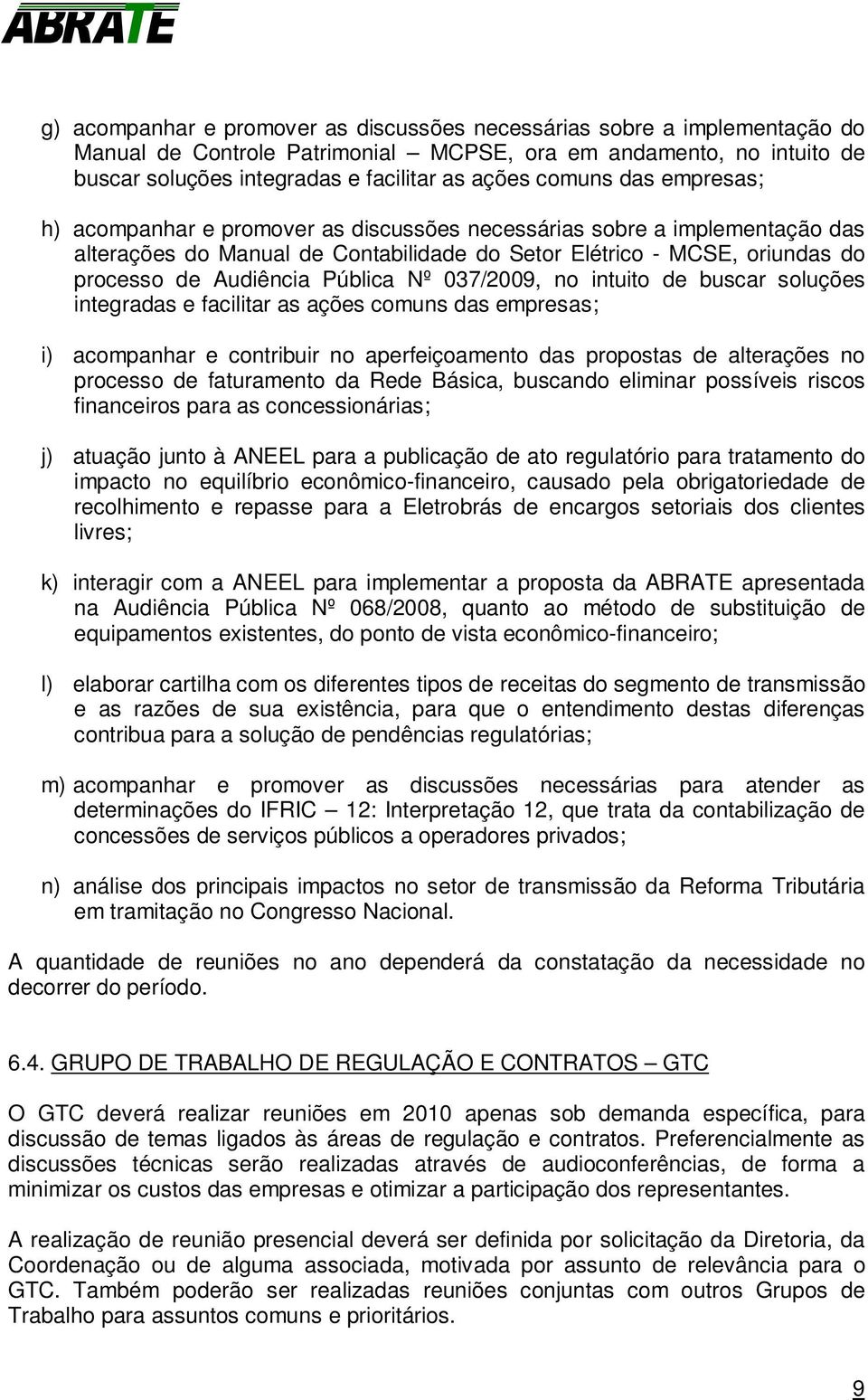 ABRATE

g) acompanhar e promover as discussões necessárias sobre a implementação do Manual de Controle Patrimonial – MCPSE, ora em andamento, no intuito de buscar soluções integradas e facilitar as ações comuns das empresas;

h) acompanhar e promover as discussões necessárias sobre a implementação das alterações do Manual de Contabilidade do Setor Elétrico - MCSE, oriundas do processo de Audiência Pública Nº 037/2009, no intuito de buscar soluções integradas e facilitar as ações comuns das empresas;

i) acompanhar e contribuir no aperfeiçoamento das propostas de alterações no processo de faturamento da Rede Básica, buscando eliminar possíveis riscos financeiros para as concessionárias;

j) atuação junto à ANEEL para a publicação de ato regulatório para tratamento do impacto no equilíbrio econômico-financeiro, causado pela obrigatoriedade de recolhimento e repasse para a Eletrobrás de encargos setoriais dos clientes livres;

k) interagir com a ANEEL para implementar a proposta da ABRATE apresentada na Audiência Pública Nº 068/2008, quanto ao método de substituição de equipamentos existentes, do ponto de vista econômico-financeiro;

l) elaborar cartilha com os diferentes tipos de receitas do segmento de transmissão e as razões de sua existência, para que o entendimento destas diferenças contribua para a solução de pendências regulatórias;

m) acompanhar e promover as discussões necessárias para atender as determinações do IFRIC – 12: Interpretação 12, que trata da contabilização de concessões de serviços públicos a operadores privados;

n) análise dos principais impactos no setor de transmissão da Reforma Tributária em tramitação no Congresso Nacional.

A quantidade de reuniões no ano dependerá da constatação da necessidade no decorrer do período.

6.4. GRUPO DE TRABALHO DE REGULAÇÃO E CONTRATOS – GTC

O GTC deverá realizar reuniões em 2010 apenas sob demanda específica, para discussão de temas ligados às áreas de regulação e contratos. Preferencialmente as discussões técnicas serão realizadas através de audioconferências, de forma a minimizar os custos das empresas e otimizar a participação dos representantes.

A realização de reunião presencial deverá ser definida por solicitação da Diretoria, da Coordenação ou de alguma associada, motivada por assunto de relevância para o GTC. Também poderão ser realizadas reuniões conjuntas com outros Grupos de Trabalho para assuntos comuns e prioritários.

9